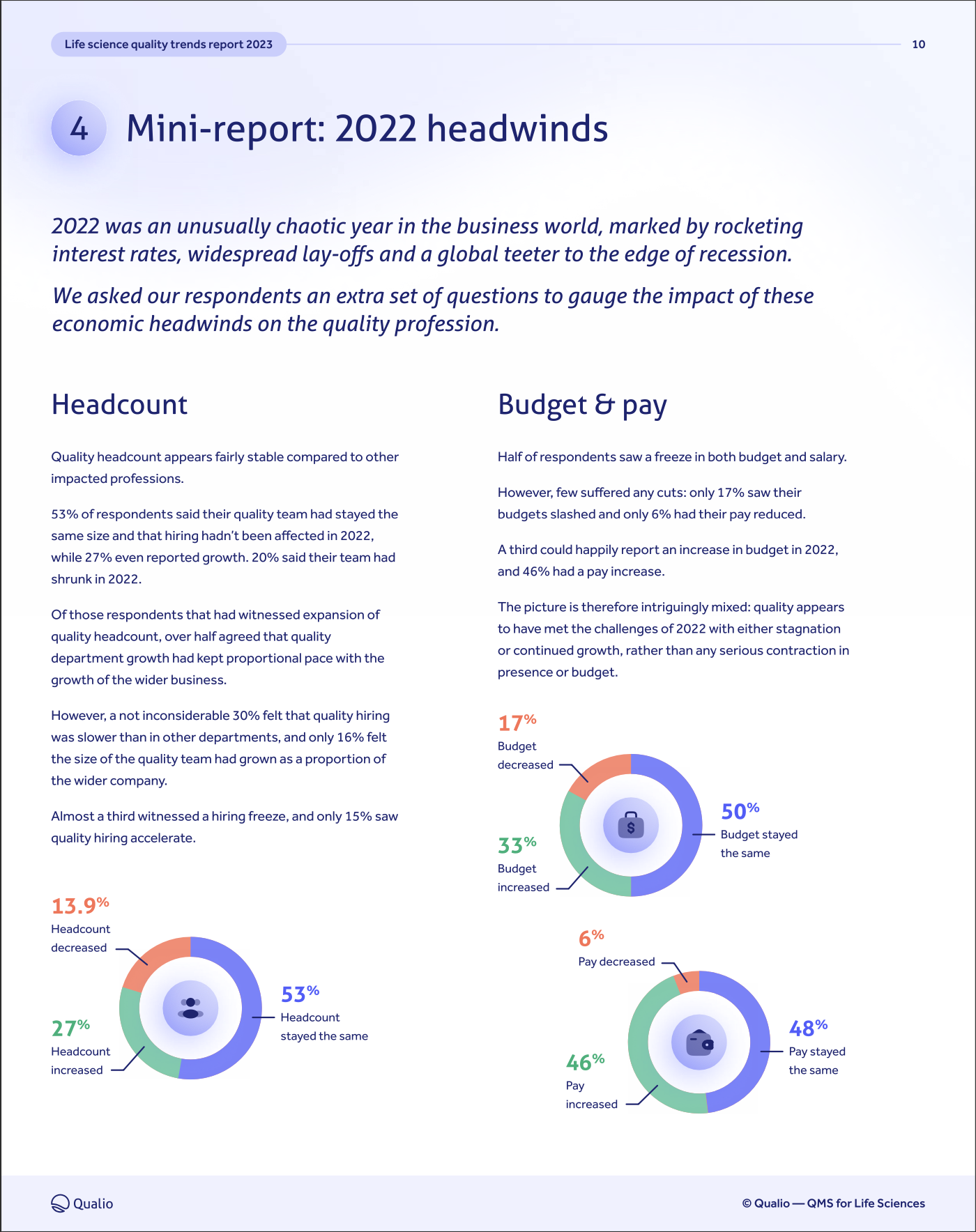 Life science quality trends report 2023

10

4 Mini-report: 2022 headwinds

2022 was an unusually chaotic year in the business world, marked by rocketing interest rates, widespread lay-offs and a global teeter to the edge of recession.

We asked our respondents an extra set of questions to gauge the impact of these economic headwinds on the quality profession.

Headcount

Quality headcount appears fairly stable compared to other impacted professions.

53% of respondents said their quality team had stayed the same size and that hiring hadn't been affected in 2022, while 27% even reported growth. 20% said their team had shrunk in 2022.

Of those respondents that had witnessed expansion of quality headcount, over half agreed that quality department growth had kept proportional pace with the growth of the wider business.

However, a not inconsiderable 30% felt that quality hiring was slower than in other departments, and only 16% felt the size of the quality team had grown as a proportion of the wider company.

Almost a third witnessed a hiring freeze, and only 15% saw quality hiring accelerate.

13.9% Headcount decreased

27% Headcount increased

53% Headcount stayed the same

Budget & pay

Half of respondents saw a freeze in both budget and salary.

However, few suffered any cuts: only 17% saw their budgets slashed and only 6% had their pay reduced.

A third could happily report an increase in budget in 2022, and 46% had a pay increase.

The picture is therefore intriguingly mixed: quality appears to have met the challenges of 2022 with either stagnation or continued growth, rather than any serious contraction in presence or budget.

17% Budget decreased

33% Budget increased

50% Budget stayed the same

6% Pay decreased

46% Pay increased

48% Pay stayed the same

Qualio

© Qualio — QMS for Life Sciences